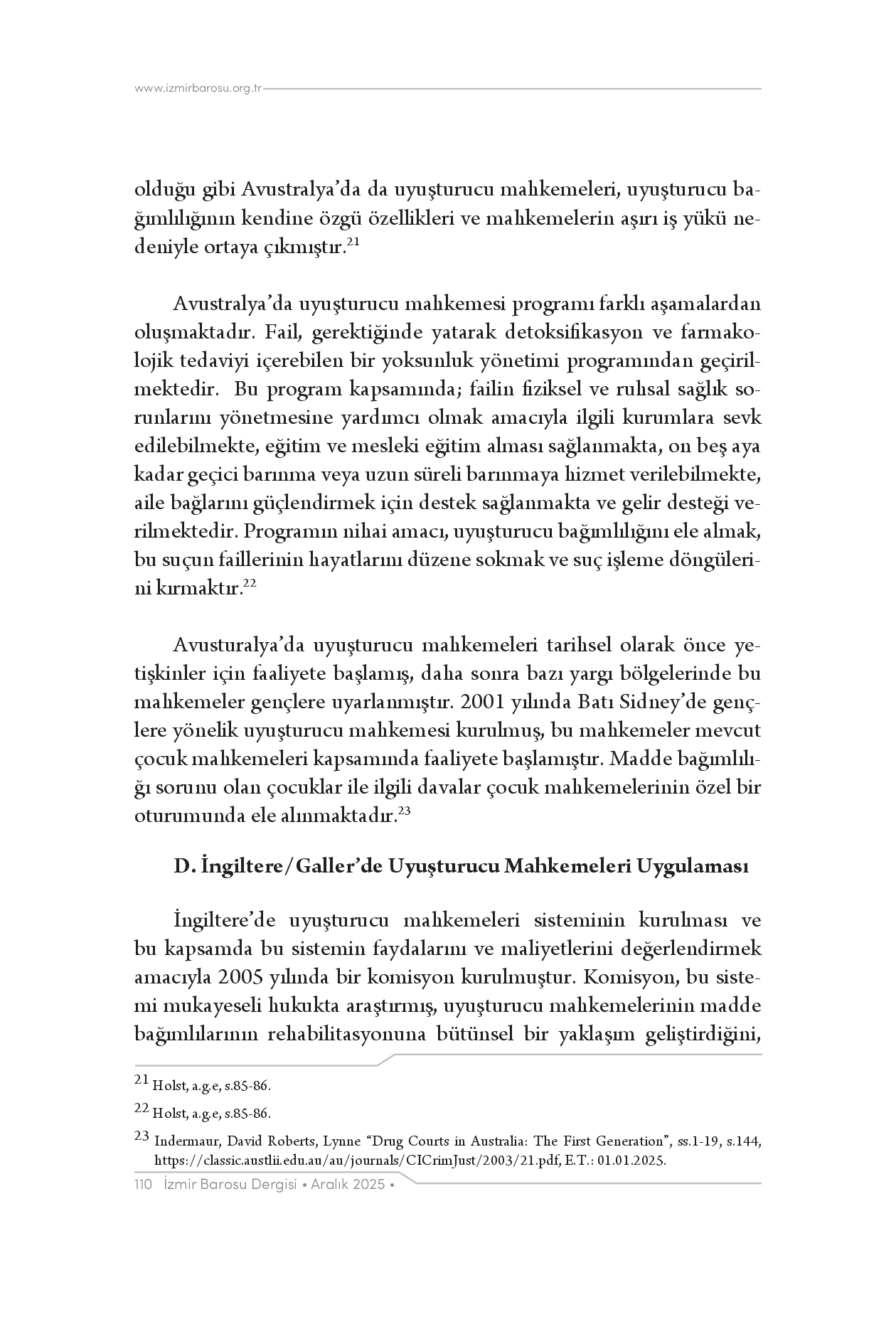 www.izmirbarosu.org.tr

olduğu gibi Avustralya'da da uyuşturucu mahkemeleri, uyuşturucu bağımlılığının kendine özgü özellikleri ve mahkemelerin aşırı iş yükü nedeniyle ortaya çıkmıştır.$^{21}$

Avustralya'da uyuşturucu mahkemesi programı farklı aşamalardan oluşmaktadır. Fail, gerektiğinde yatarak detoksifikasyon ve farmakolojik tedaviyi içerebilen bir yoksunluk yönetimi programından geçirilmektedir. Bu program kapsamında; failin fiziksel ve ruhsal sağlık sorunlarını yönetmesine yardımcı olmak amacıyla ilgili kurumlara sevk edilebilmekte, eğitim ve mesleki eğitim alması sağlanmakta, on beş aya kadar geçici barınma veya uzun süreli barınmaya hizmet verilebilmekte, aile bağlarını güçlendirmek için destek sağlanmakta ve gelir desteği verilmektedir. Programın nihai amacı, uyuşturucu bağımlılığını ele almak, bu suçun faillerinin hayatlarını düzene sokmak ve suç işleme döngülerini kırmaktır.$^{22}$

Avusturalya'da uyuşturucu mahkemeleri tarihsel olarak önce yetişkinler için faaliyete başlamış, daha sonra bazı yargı bölgelerinde bu mahkemeler gençlere uyarlanmıştır. 2001 yılında Batı Sidney'de gençlere yönelik uyuşturucu mahkemesi kurulmuş, bu mahkemeler mevcut çocuk mahkemeleri kapsamında faaliyete başlamıştır. Madde bağımlılığı sorunu olan çocuklar ile ilgili davalar çocuk mahkemelerinin özel bir oturumunda ele alınmaktadır.$^{23}$

D. İngiltere/Galler'de Uyuşturucu Mahkemeleri Uygulaması

İngiltere'de uyuşturucu mahkemeleri sisteminin kurulması ve bu kapsamda bu sistemin faydalarını ve maliyetlerini değerlendirmek amacıyla 2005 yılında bir komisyon kurulmuştur. Komisyon, bu sistemi mukayeseli hukukta araştırmış, uyuşturucu mahkemelerinin madde bağımlılarının rehabilitasyonuna bütünsel bir yaklaşım geliştirdiğini,

$^{21}$ Holst, a.g.e, s.85-86.

$^{22}$ Holst, a.g.e, s.85-86.

$^{23}$ Indermaur, David Roberts, Lynne "Drug Courts in Australia: The First Generation", ss.1-19, s.144, https://classic.austlii.edu.au/au/journals/CICrimJust/2003/21.pdf, E.T.: 01.01.2025.

110 İzmir Barosu Dergisi • Aralık 2025 •